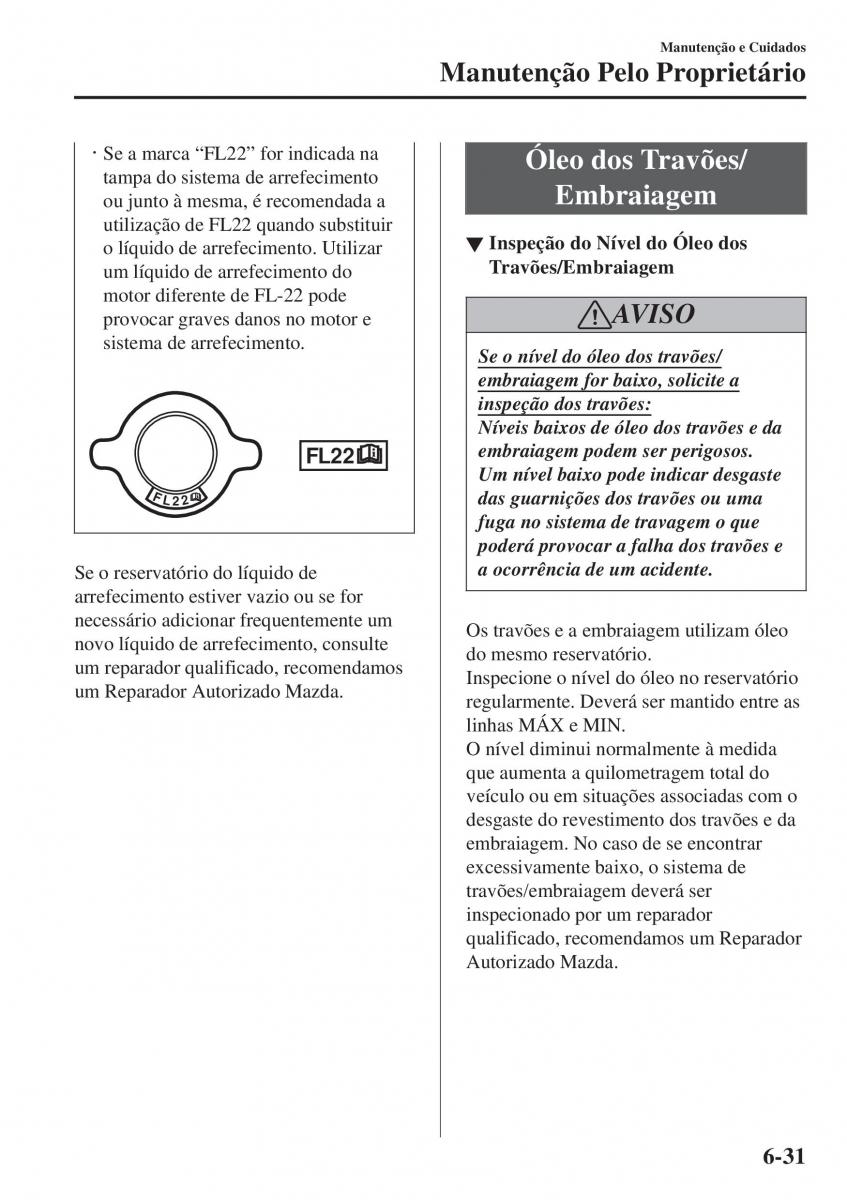 Manutenção e Cuidados
Manutenção Pelo Proprietário

· Se a marca “FL22” for indicada na tampa do sistema de arrefecimento ou junto à mesma, é recomendada a utilização de FL22 quando substituir o líquido de arrefecimento. Utilizar um líquido de arrefecimento do motor diferente de FL-22 pode provocar graves danos no motor e sistema de arrefecimento.

FL22

FL22

Se o reservatório do líquido de arrefecimento estiver vazio ou se for necessário adicionar frequentemente um novo líquido de arrefecimento, consulte um reparador qualificado, recomendamos um Reparador Autorizado Mazda.

Óleo dos Travões/ Embraiagem

▼ Inspeção do Nível do Óleo dos Travões/Embraiagem

AVISO

Se o nível do óleo dos travões/ embraiagem for baixo, solicite a inspeção dos travões:
Níveis baixos de óleo dos travões e da embraiagem podem ser perigosos. Um nível baixo pode indicar desgaste das guarnições dos travões ou uma fuga no sistema de travagem o que poderá provocar a falha dos travões e a ocorrência de um acidente.

Os travões e a embraiagem utilizam óleo do mesmo reservatório.
Inspecione o nível do óleo no reservatório regularmente. Deverá ser mantido entre as linhas MÁX e MIN.
O nível diminui normalmente à medida que aumenta a quilometragem total do veículo ou em situações associadas com o desgaste do revestimento dos travões e da embraiagem. No caso de se encontrar excessivamente baixo, o sistema de travões/embraiagem deverá ser inspecionado por um reparador qualificado, recomendamos um Reparador Autorizado Mazda.

6-31